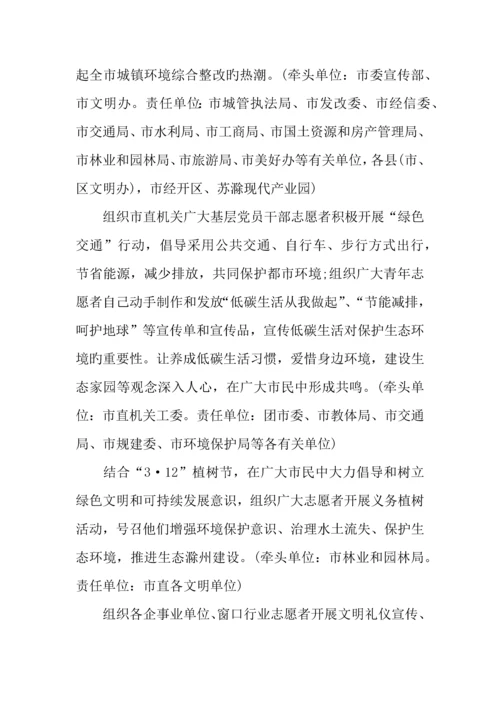 起全市城镇环境综合整改旳热潮。（牵头单位：市委宣传部、市文明办。责任单位：市城管执法局、市发改委、市经信委、市交通局、市水利局、市工商局、市国土资源和房产管理局、市林业和园林局、市旅游局、市美好办等有关单位，各县（市、区文明办），市经开区、苏滁现代产业园）

组织市直机关广大基层党员干部志愿者积极开展“绿色交通”行动，倡导采用公共交通、自行车、步行方式出行，节省能源，减少排放，共同保护都市环境；组织广大青年志愿者自己动手制作和发放“低碳生活从我做起”、“节能减排，呵护地球”等宣传单和宣传品，宣传低碳生活对保护生态环境旳重要性。让养成低碳生活习惯，爱惜身边环境，建设生态家园等观念深入人心，在广大市民中形成共鸣。（牵头单位：市直机关工委。责任单位：团市委、市教体局、市交通局、市规建委、市环境保护局等各有关单位）

结合“3·12”植树节，在广大市民中大力倡导和树立绿色文明和可持续发展意识，组织广大志愿者开展义务植树活动，号召他们增强环境保护意识、治理水土流失、保护生态环境，推进生态滁州建设。（牵头单位：市林业和园林局。责任单位：市直各文明单位）

组织各企事业单位、窗口行业志愿者开展文明礼仪宣传、